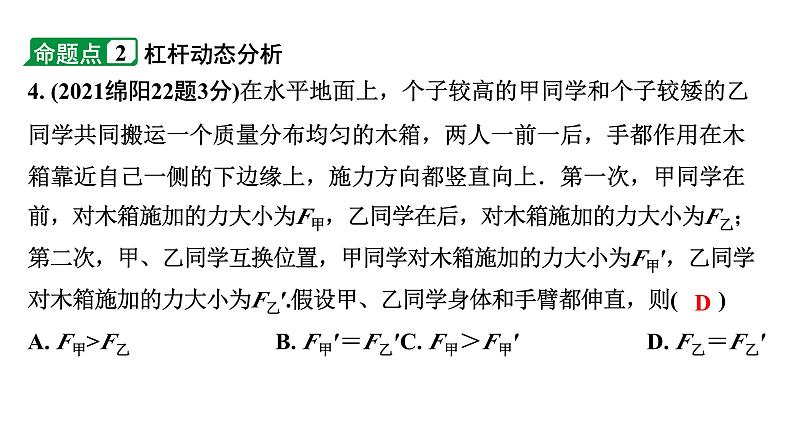 命题点 2 杠杆动态分析

4. (2021绵阳22题3分)在水平地面上，个子较高的甲同学和个子较矮的乙同学共同搬运一个质量分布均匀的木箱，两人一前一后，手都作用在木箱靠近自己一侧的下边缘上，施力方向都竖直向上．第一次，甲同学在前，对木箱施加的力大小为$F_{甲}$，乙同学在后，对木箱施加的力大小为$F_{乙}$；第二次，甲、乙同学互换位置，甲同学对木箱施加的力大小为$F_{甲}'$，乙同学对木箱施加的力大小为$F_{乙}'$.假设甲、乙同学身体和手臂都伸直，则( D )

A. $F_{甲}>F_{乙}$
B. $F_{甲}'=F_{乙}'$
C. $F_{甲}>F_{甲}'$
D. $F_{乙}=F_{乙}'$